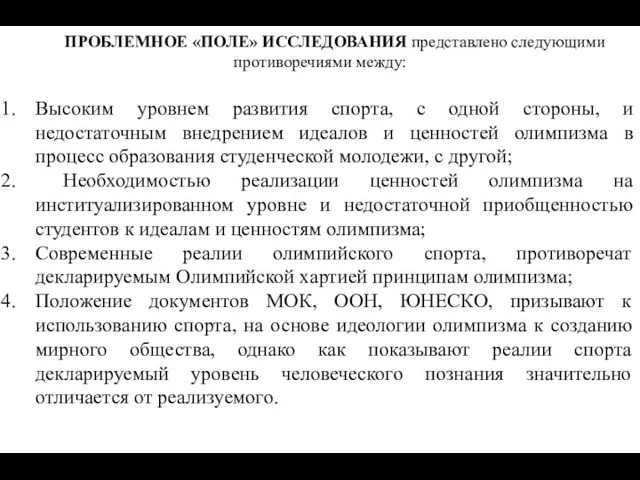 ПРОБЛЕМНОЕ «ПОЛЕ» ИССЛЕДОВАНИЯ представлено следующими противоречиями между:

1. Высоким уровнем развития спорта, с одной стороны, и недостаточным внедрением идеалов и ценностей олимпизма в процесс образования студенческой молодежи, с другой;
2. Необходимостью реализации ценностей олимпизма на институализированном уровне и недостаточной приобщенностью студентов к идеалам и ценностям олимпизма;
3. Современные реалии олимпийского спорта, противоречат декларируемым Олимпийской хартией принципам олимпизма;
4. Положение документов МОК, ООН, ЮНЕСКО, призывают к использованию спорта, на основе идеологии олимпизма к созданию мирного общества, однако как показывают реалии спорта декларируемый уровень человеческого познания значительно отличается от реализуемого.